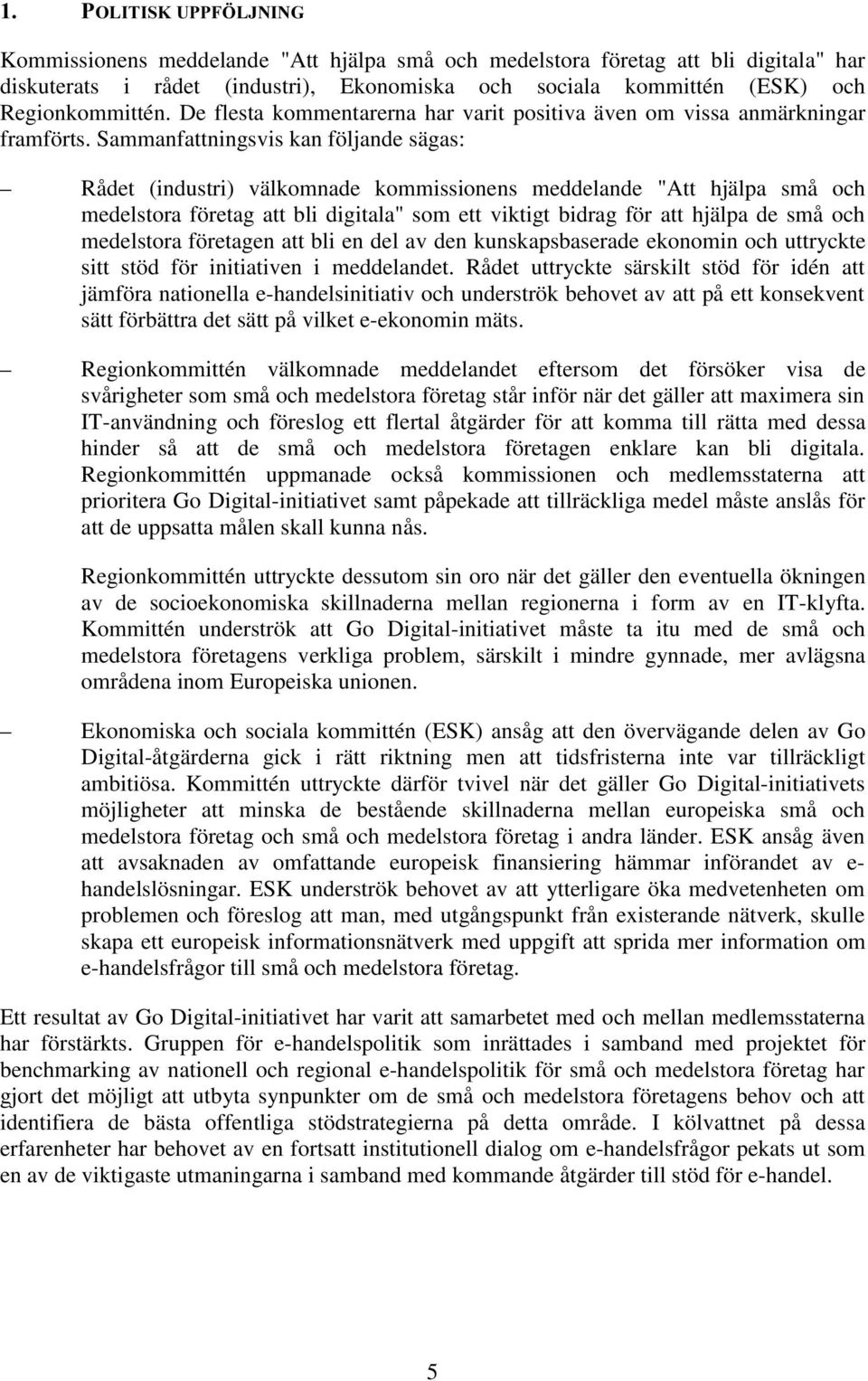 1. POLITISK UPPFÖLJNING

Kommissionens meddelande "Att hjälpa små och medelstora företag att bli digitala" har diskuterats i rådet (industri), Ekonomiska och sociala kommittén (ESK) och Regionkommittén. De flesta kommentarerna har varit positiva även om vissa anmärkningar framförts. Sammanfattningsvis kan följande sägas:

– Rådet (industri) välkomnade kommissionens meddelande "Att hjälpa små och medelstora företag att bli digitala" som ett viktigt bidrag för att hjälpa de små och medelstora företagen att bli en del av den kunskapsbaserade ekonomin och uttryckte sitt stöd för initiativen i meddelandet. Rådet uttryckte särskilt stöd för idén att jämföra nationella e-handelsinitiativ och underströk behovet av att på ett konsekvent sätt förbättra det sätt på vilket e-ekonomin mäts.

– Regionkommittén välkomnade meddelandet eftersom det försöker visa de svårigheter som små och medelstora företag står inför när det gäller att maximera sin IT-användning och föreslog ett flertal åtgärder för att komma till rätta med dessa hinder så att de små och medelstora företagen enklare kan bli digitala. Regionkommittén uppmanade också kommissionen och medlemsstaterna att prioritera Go Digital-initiativet samt påpekade att tillräckliga medel måste anslås för att de uppsatta målen skall kunna nås.

Regionkommittén uttryckte dessutom sin oro när det gäller den eventuella ökningen av de socioekonomiska skillnaderna mellan regionerna i form av en IT-klyfta. Kommittén underströk att Go Digital-initiativet måste ta itu med de små och medelstora företagens verkliga problem, särskilt i mindre gynnade, mer avlägsna områdena inom Europeiska unionen.

– Ekonomiska och sociala kommittén (ESK) ansåg att den övervägande delen av Go Digital-åtgärderna gick i rätt riktning men att tidsfristerna inte var tillräckligt ambitiösa. Kommittén uttryckte därför tvivel när det gäller Go Digital-initiativets möjligheter att minska de bestående skillnaderna mellan europeiska små och medelstora företag och små och medelstora företag i andra länder. ESK ansåg även att avsaknaden av omfattande europeisk finansiering hämmar införandet av e-handelslösningar. ESK underströk behovet av att ytterligare öka medvetenheten om problemen och föreslog att man, med utgångspunkt från existerande nätverk, skulle skapa ett europeisk informationsnätverk med uppgift att sprida mer information om e-handelsfrågor till små och medelstora företag.

Ett resultat av Go Digital-initiativet har varit att samarbetet med och mellan medlemsstaterna har förstärkts. Gruppen för e-handelspolitik som inrättades i samband med projektet för benchmarking av nationell och regional e-handelspolitik för små och medelstora företag har gjort det möjligt att utbyta synpunkter om de små och medelstora företagens behov och att identifiera de bästa offentliga stödstrategierna på detta område. I kölvattnet på dessa erfarenheter har behovet av en fortsatt institutionell dialog om e-handelsfrågor pekats ut som en av de viktigaste utmaningarna i samband med kommande åtgärder till stöd för e-handel.

5